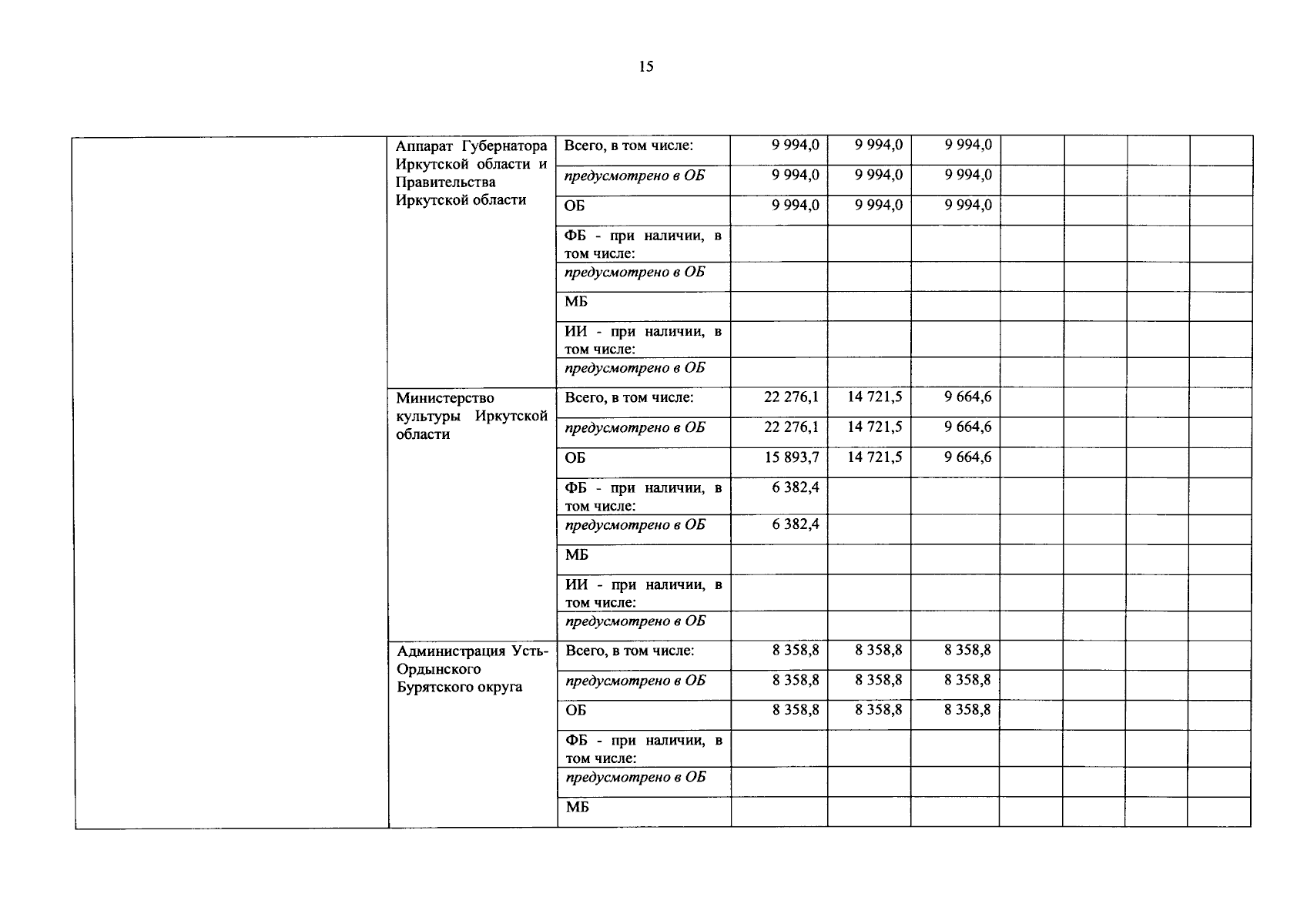 15

|  |  |  |  |  |  |  |  |  |  |
|---|---|---|---|---|---|---|---|---|---|
|  | Аппарат Губернатора Иркутской области и Правительства Иркутской области | Всего, в том числе: | 9 994,0 | 9 994,0 | 9 994,0 |  |  |  |  |
|  |  | *предусмотрено в ОБ* | 9 994,0 | 9 994,0 | 9 994,0 |  |  |  |  |
|  |  | ОБ | 9 994,0 | 9 994,0 | 9 994,0 |  |  |  |  |
|  |  | ФБ - при наличии, в том числе: |  |  |  |  |  |  |  |
|  |  | *предусмотрено в ОБ* |  |  |  |  |  |  |  |
|  |  | МБ |  |  |  |  |  |  |  |
|  |  | ИИ - при наличии, в том числе: |  |  |  |  |  |  |  |
|  |  | *предусмотрено в ОБ* |  |  |  |  |  |  |  |
|  | Министерство культуры Иркутской области | Всего, в том числе: | 22 276,1 | 14 721,5 | 9 664,6 |  |  |  |  |
|  |  | *предусмотрено в ОБ* | 22 276,1 | 14 721,5 | 9 664,6 |  |  |  |  |
|  |  | ОБ | 15 893,7 | 14 721,5 | 9 664,6 |  |  |  |  |
|  |  | ФБ - при наличии, в том числе: | 6 382,4 |  |  |  |  |  |  |
|  |  | *предусмотрено в ОБ* | 6 382,4 |  |  |  |  |  |  |
|  |  | МБ |  |  |  |  |  |  |  |
|  |  | ИИ - при наличии, в том числе: |  |  |  |  |  |  |  |
|  |  | *предусмотрено в ОБ* |  |  |  |  |  |  |  |
|  | Администрация Усть-Ордынского Бурятского округа | Всего, в том числе: | 8 358,8 | 8 358,8 | 8 358,8 |  |  |  |  |
|  |  | *предусмотрено в ОБ* | 8 358,8 | 8 358,8 | 8 358,8 |  |  |  |  |
|  |  | ОБ | 8 358,8 | 8 358,8 | 8 358,8 |  |  |  |  |
|  |  | ФБ - при наличии, в том числе: |  |  |  |  |  |  |  |
|  |  | *предусмотрено в ОБ* |  |  |  |  |  |  |  |
|  |  | МБ |  |  |  |  |  |  |  |